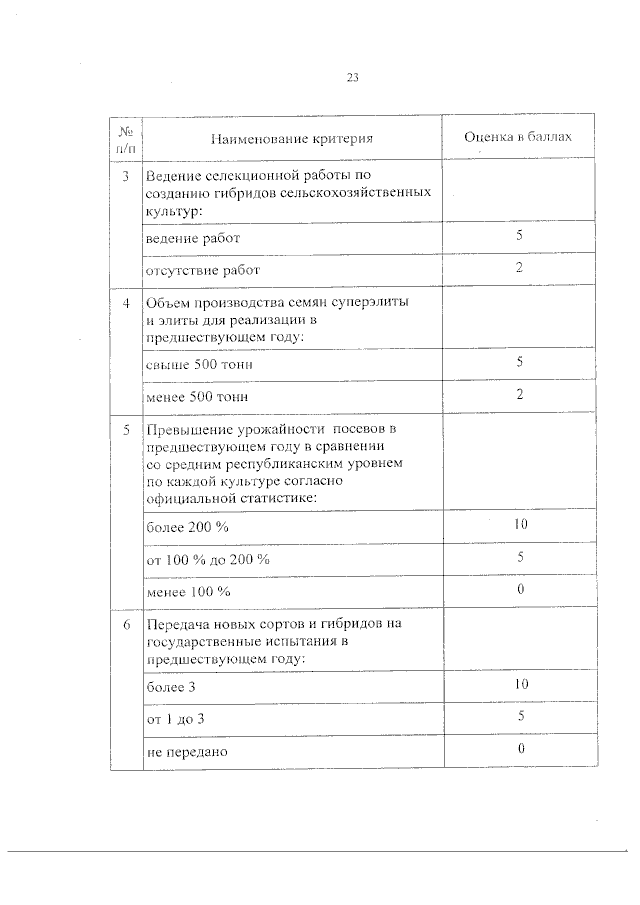 23

| № п/п | Наименование критерия | Оценка в баллах |
|---|---|---|
| 3 | Ведение селекционной работы по созданию гибридов сельскохозяйственных культур: | |
| | ведение работ | 5 |
| | отсутствие работ | 2 |
| 4 | Объем производства семян суперэлиты и элиты для реализации в предшествующем году: | |
| | свыше 500 тонн | 5 |
| | менее 500 тонн | 2 |
| 5 | Превышение урожайности посевов в предшествующем году в сравнении со средним республиканским уровнем по каждой культуре согласно официальной статистике: | |
| | более 200 % | 10 |
| | от 100 % до 200 % | 5 |
| | менее 100 % | 0 |
| 6 | Передача новых сортов и гибридов на государственные испытания в предшествующем году: | |
| | более 3 | 10 |
| | от 1 до 3 | 5 |
| | не передано | 0 |